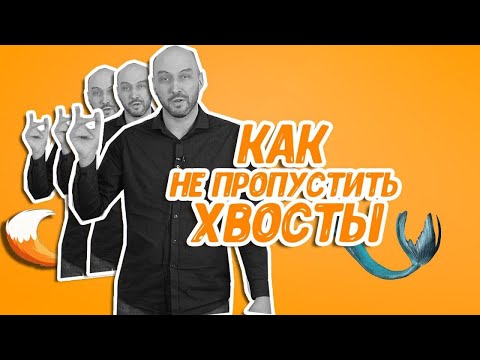 КАК
НЕ ПРОПУСТИТЬ
ХВОСТЫ